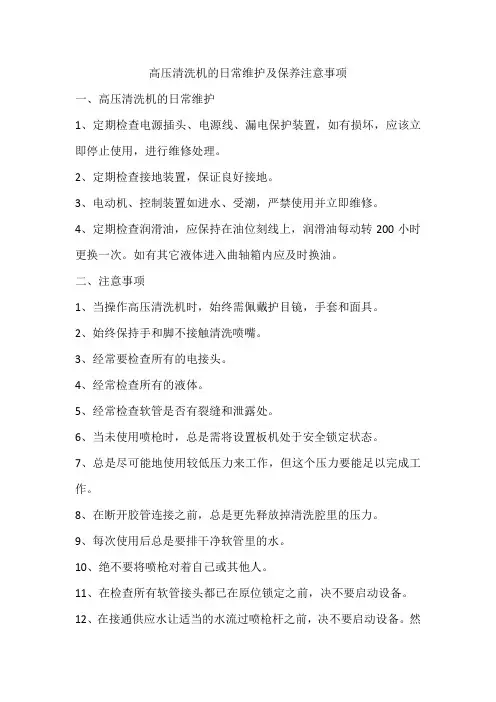 高压清洗机的日常维护及保养注意事项

一、高压清洗机的日常维护

1、定期检查电源插头、电源线、漏电保护装置，如有损坏，应该立即停止使用，进行维修处理。

2、定期检查接地装置，保证良好接地。

3、电动机、控制装置如进水、受潮，严禁使用并立即维修。

4、定期检查润滑油，应保持在油位刻线上，润滑油每动转 200 小时更换一次。如有其它液体进入曲轴箱内应及时换油。

二、注意事项

1、当操作高压清洗机时，始终需佩戴护目镜，手套和面具。

2、始终保持手和脚不接触清洗喷嘴。

3、经常要检查所有的电接头。

4、经常检查所有的液体。

5、经常检查软管是否有裂缝和泄露处。

6、当未使用喷枪时，总是需将设置板机处于安全锁定状态。

7、总是尽可能地使用较低压力来工作，但这个压力要能足以完成工作。

8、在断开胶管连接之前，总是更先释放掉清洗腔里的压力。

9、每次使用后总是要排干净软管里的水。

10、绝不要将喷枪对着自己或其他人。

11、在检查所有软管接头都已在原位锁定之前，决不要启动设备。

12、在接通供应水让适当的水流过喷枪杆之前，决不要启动设备。然